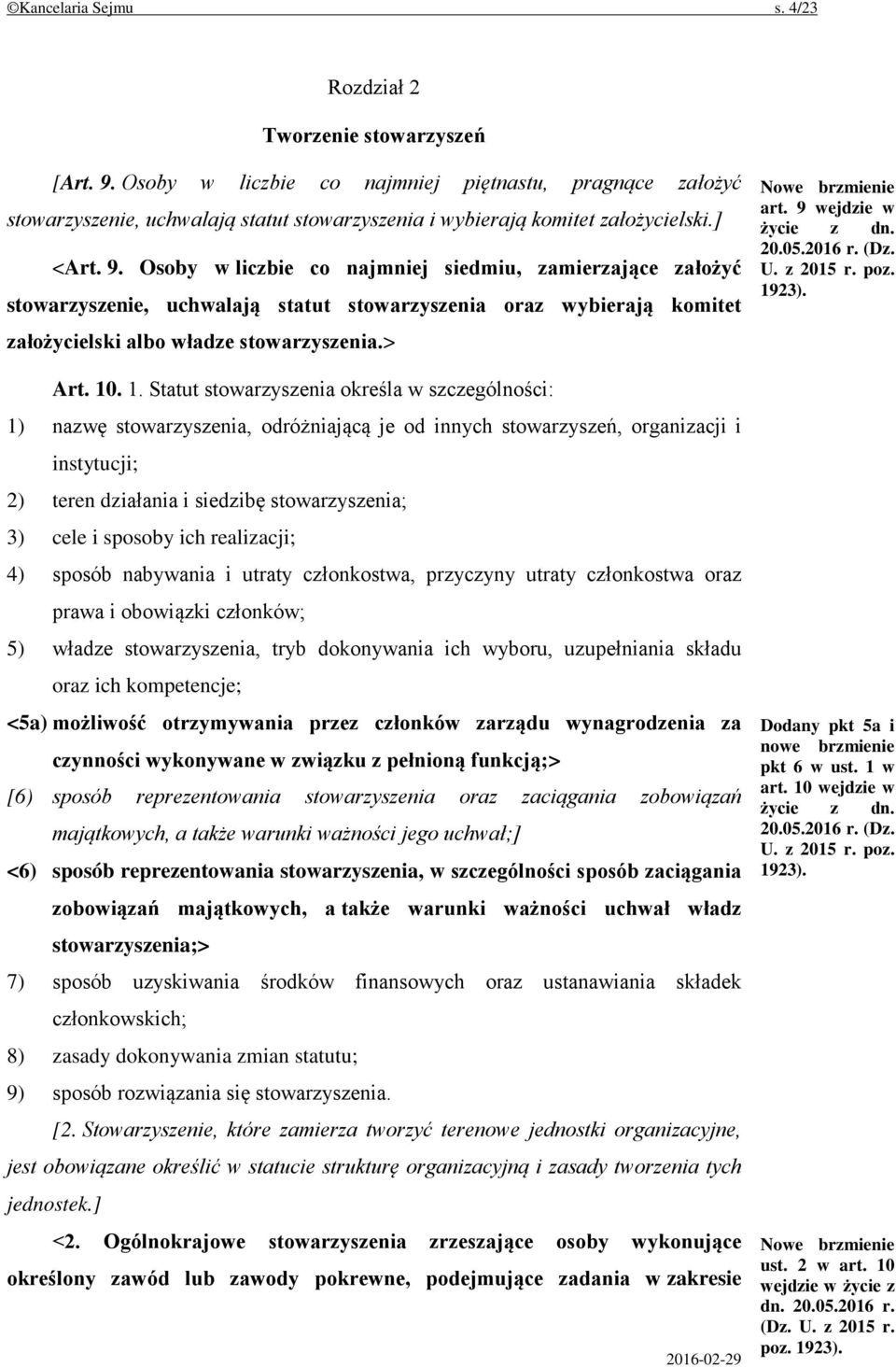 ©Kancelaria Sejmu s. 4/23

Rozdział 2

Tworzenie stowarzyszeń

[Art. 9. Osoby w liczbie co najmniej piętnastu, pragnące założyć stowarzyszenie, uchwalają statut stowarzyszenia i wybierają komitet założycielski.]

<Art. 9. Osoby w liczbie co najmniej siedmiu, zamierzające założyć stowarzyszenie, uchwalają statut stowarzyszenia oraz wybierają komitet założycielski albo władze stowarzyszenia.>

Nowe brzmienie art. 9 wejdzie w życie z dn. 20.05.2016 r. (Dz. U. z 2015 r. poz. 1923).

Art. 10. 1. Statut stowarzyszenia określa w szczególności:

1) nazwę stowarzyszenia, odróżniającą je od innych stowarzyszeń, organizacji i instytucji;

2) teren działania i siedzibę stowarzyszenia;

3) cele i sposoby ich realizacji;

4) sposób nabywania i utraty członkostwa, przyczyny utraty członkostwa oraz prawa i obowiązki członków;

5) władze stowarzyszenia, tryb dokonywania ich wyboru, uzupełniania składu oraz ich kompetencje;

<5a) możliwość otrzymywania przez członków zarządu wynagrodzenia za czynności wykonywane w związku z pełnioną funkcją;>

[6) sposób reprezentowania stowarzyszenia oraz zaciągania zobowiązań majątkowych, a także warunki ważności jego uchwał;]

<6) sposób reprezentowania stowarzyszenia, w szczególności sposób zaciągania zobowiązań majątkowych, a także warunki ważności uchwał władz stowarzyszenia;>

Dodany pkt 5a i nowe brzmienie pkt 6 w ust. 1 w art. 10 wejdzie w życie z dn. 20.05.2016 r. (Dz. U. z 2015 r. poz. 1923).

7) sposób uzyskiwania środków finansowych oraz ustanawiania składek członkowskich;

8) zasady dokonywania zmian statutu;

9) sposób rozwiązania się stowarzyszenia.

[2. Stowarzyszenie, które zamierza tworzyć terenowe jednostki organizacyjne, jest obowiązane określić w statucie strukturę organizacyjną i zasady tworzenia tych jednostek.]

<2. Ogólnokrajowe stowarzyszenia zrzeszające osoby wykonujące określony zawód lub zawody pokrewne, podejmujące zadania w zakresie

Nowe brzmienie ust. 2 w art. 10 wejdzie w życie z dn. 20.05.2016 r. (Dz. U. z 2015 r. poz. 1923).

2016-02-29